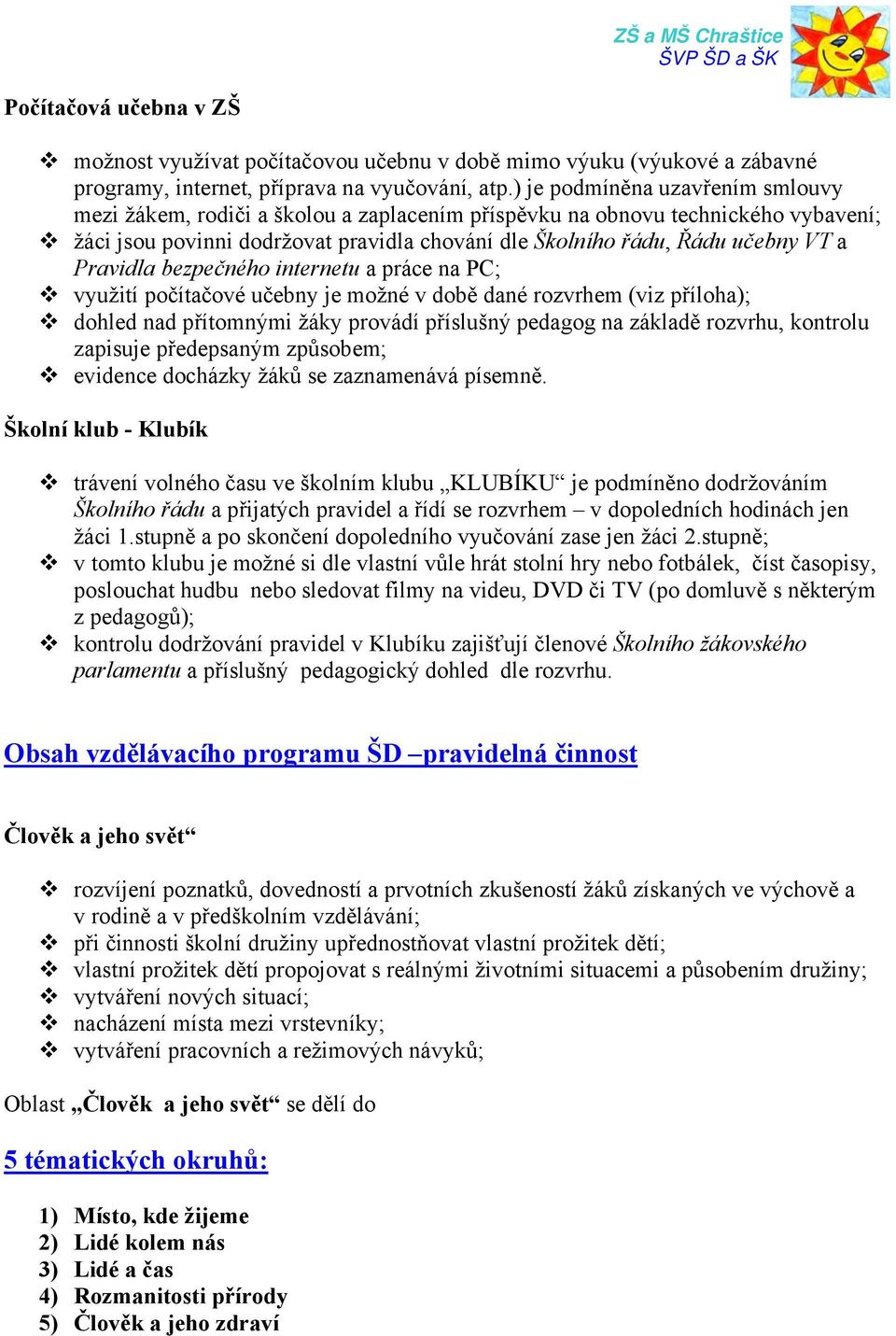 ZŠ a MŠ Chraštice
ŠVP ŠD a ŠK

Počítačová učebna v ZŠ

❖ možnost využívat počítačovou učebnu v době mimo výuku (výukové a zábavné programy, internet, příprava na vyučování, atp.) je podmíněna uzavřením smlouvy mezi žákem, rodiči a školou a zaplacením příspěvku na obnovu technického vybavení;
❖ žáci jsou povinni dodržovat pravidla chování dle Školního řádu, Řádu učebny VT a Pravidla bezpečného internetu a práce na PC;
❖ využití počítačové učebny je možné v době dané rozvrhem (viz příloha);
❖ dohled nad přítomnými žáky provádí příslušný pedagog na základě rozvrhu, kontrolu zapisuje předepsaným způsobem;
❖ evidence docházky žáků se zaznamenává písemně.

Školní klub - Klubík

❖ trávení volného času ve školním klubu „KLUBÍKU“ je podmíněno dodržováním Školního řádu a přijatých pravidel a řídí se rozvrhem – v dopoledních hodinách jen žáci 1.stupně a po skončení dopoledního vyučování zase jen žáci 2.stupně;
❖ v tomto klubu je možné si dle vlastní vůle hrát stolní hry nebo fotbálek, číst časopisy, poslouchat hudbu nebo sledovat filmy na videu, DVD či TV (po domluvě s některým z pedagogů);
❖ kontrolu dodržování pravidel v Klubíku zajišťují členové Školního žákovského parlamentu a příslušný pedagogický dohled dle rozvrhu.

Obsah vzdělávacího programu ŠD –pravidelná činnost

Člověk a jeho svět“

❖ rozvíjení poznatků, dovedností a prvotních zkušeností žáků získaných ve výchově a v rodině a v předškolním vzdělávání;
❖ při činnosti školní družiny upřednostňovat vlastní prožitek dětí;
❖ vlastní prožitek dětí propojovat s reálnými životními situacemi a působením družiny;
❖ vytváření nových situací;
❖ nacházení místa mezi vrstevníky;
❖ vytváření pracovních a režimových návyků;

Oblast „Člověk a jeho svět“ se dělí do

5 tématických okruhů:

1) Místo, kde žijeme
2) Lidé kolem nás
3) Lidé a čas
4) Rozmanitosti přírody
5) Člověk a jeho zdraví